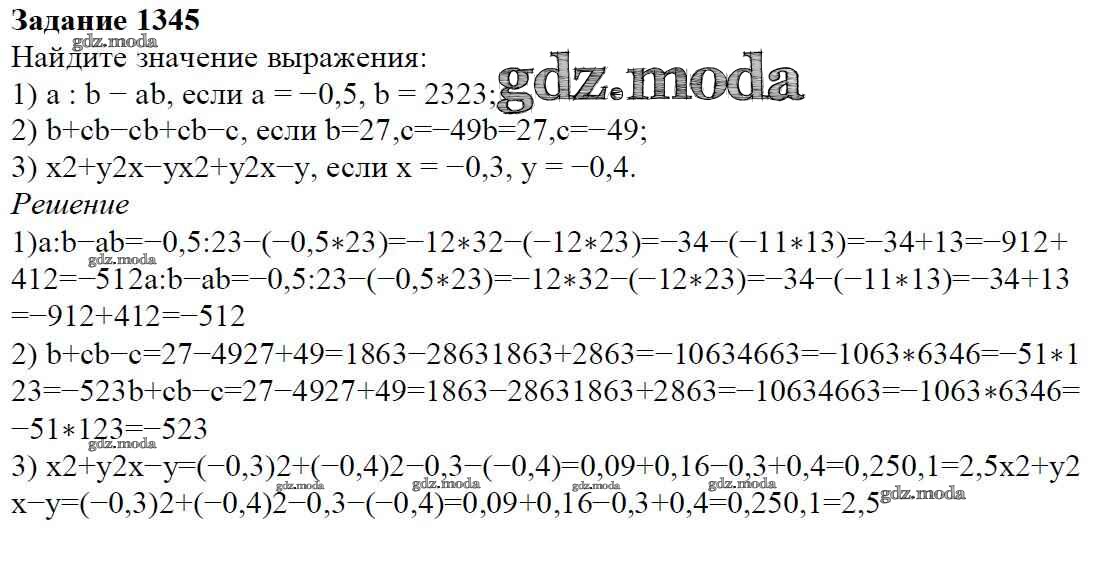 Задание 1345
Найдите значение выражения:
1) a : b − ab, если a = −0,5, b = 2323;
2) b+cb−cb+cb−c, если b=27,c=−49b=27,c=−49;
3) x2+y2x−yx2+y2x−y, если x = −0,3, y = −0,4.

Решение

1)a:b−ab=−0,5:23−(−0,5∗23)=−12∗32−(−12∗23)=−34−(−11∗13)=−34+13=−912+412=−512a:b−ab=−0,5:23−(−0,5∗23)=−12∗32−(−12∗23)=−34−(−11∗13)=−34+13=−912+412=−512

2) b+cb−c=27−4927+49=1863−28631863+2863=−10634663=−1063∗6346=−51∗123=−523b+cb−c=27−4927+49=1863−28631863+2863=−10634663=−1063∗6346=−51∗123=−523

3) x2+y2x−y=(−0,3)2+(−0,4)2−0,3−(−0,4)=0,09+0,16−0,3+0,4=0,250,1=2,5x2+y2x−y=(−0,3)2+(−0,4)2−0,3−(−0,4)=0,09+0,16−0,3+0,4=0,250,1=2,5

gdz.moda